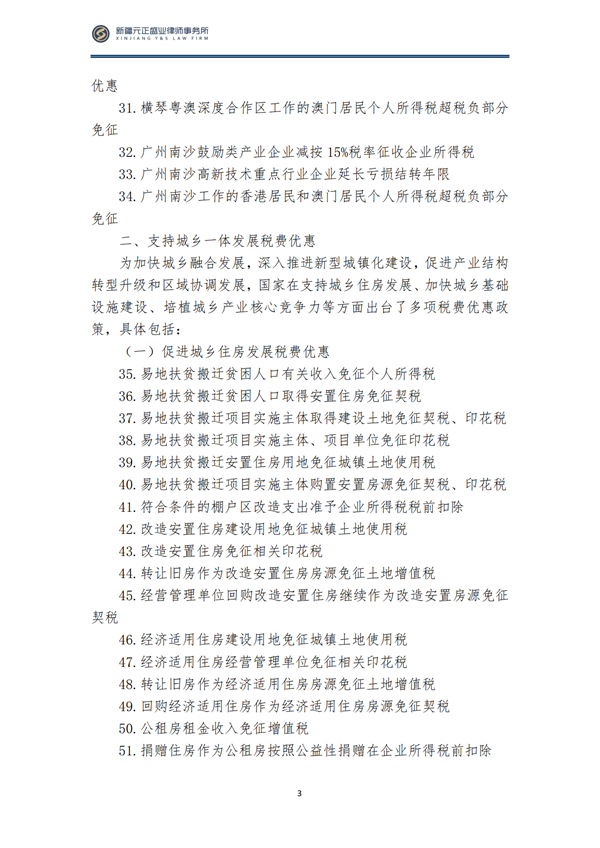 新疆元正盛业律师事务所
XINJIANG Y&S LAW FIRM

优惠

31. 横琴粤澳深度合作区工作的澳门居民个人所得税超税负部分免征

32. 广州南沙鼓励类产业企业减按 15%税率征收企业所得税

33. 广州南沙高新技术重点行业企业延长亏损结转年限

34. 广州南沙工作的香港居民和澳门居民个人所得税超税负部分免征

二、支持城乡一体发展税费优惠

为加快城乡融合发展，深入推进新型城镇化建设，促进产业结构转型升级和区域协调发展，国家在支持城乡住房发展、加快城乡基础设施建设、培植城乡产业核心竞争力等方面出台了多项税费优惠政策，具体包括：

（一）促进城乡住房发展税费优惠

35. 易地扶贫搬迁贫困人口有关收入免征个人所得税

36. 易地扶贫搬迁贫困人口取得安置住房免征契税

37. 易地扶贫搬迁项目实施主体取得建设土地免征契税、印花税

38. 易地扶贫搬迁项目实施主体、项目单位免征印花税

39. 易地扶贫搬迁安置住房用地免征城镇土地使用税

40. 易地扶贫搬迁项目实施主体购置安置房源免征契税、印花税

41. 符合条件的棚户区改造支出准予企业所得税税前扣除

42. 改造安置住房建设用地免征城镇土地使用税

43. 改造安置住房免征相关印花税

44. 转让旧房作为改造安置住房房源免征土地增值税

45. 经营管理单位回购改造安置住房继续作为改造安置房源免征契税

46. 经济适用住房建设用地免征城镇土地使用税

47. 经济适用住房经营管理单位免征相关印花税

48. 转让旧房作为经济适用住房房源免征土地增值税

49. 回购经济适用住房作为经济适用住房房源免征契税

50. 公租房租金收入免征增值税

51. 捐赠住房作为公租房按照公益性捐赠在企业所得税前扣除

3